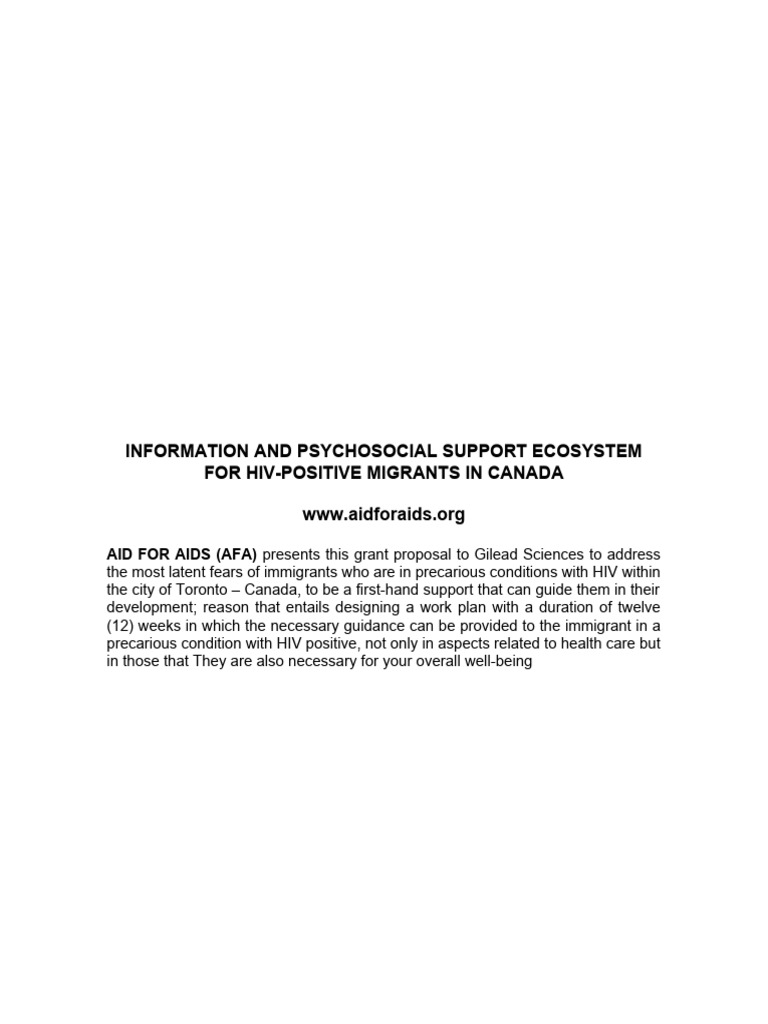 INFORMATION AND PSYCHOSOCIAL SUPPORT ECOSYSTEM FOR HIV-POSITIVE MIGRANTS IN CANADA

www.aidforaids.org

AID FOR AIDS (AFA) presents this grant proposal to Gilead Sciences to address the most latent fears of immigrants who are in precarious conditions with HIV within the city of Toronto – Canada, to be a first-hand support that can guide them in their development; reason that entails designing a work plan with a duration of twelve (12) weeks in which the necessary guidance can be provided to the immigrant in a precarious condition with HIV positive, not only in aspects related to health care but in those that They are also necessary for your overall well-being